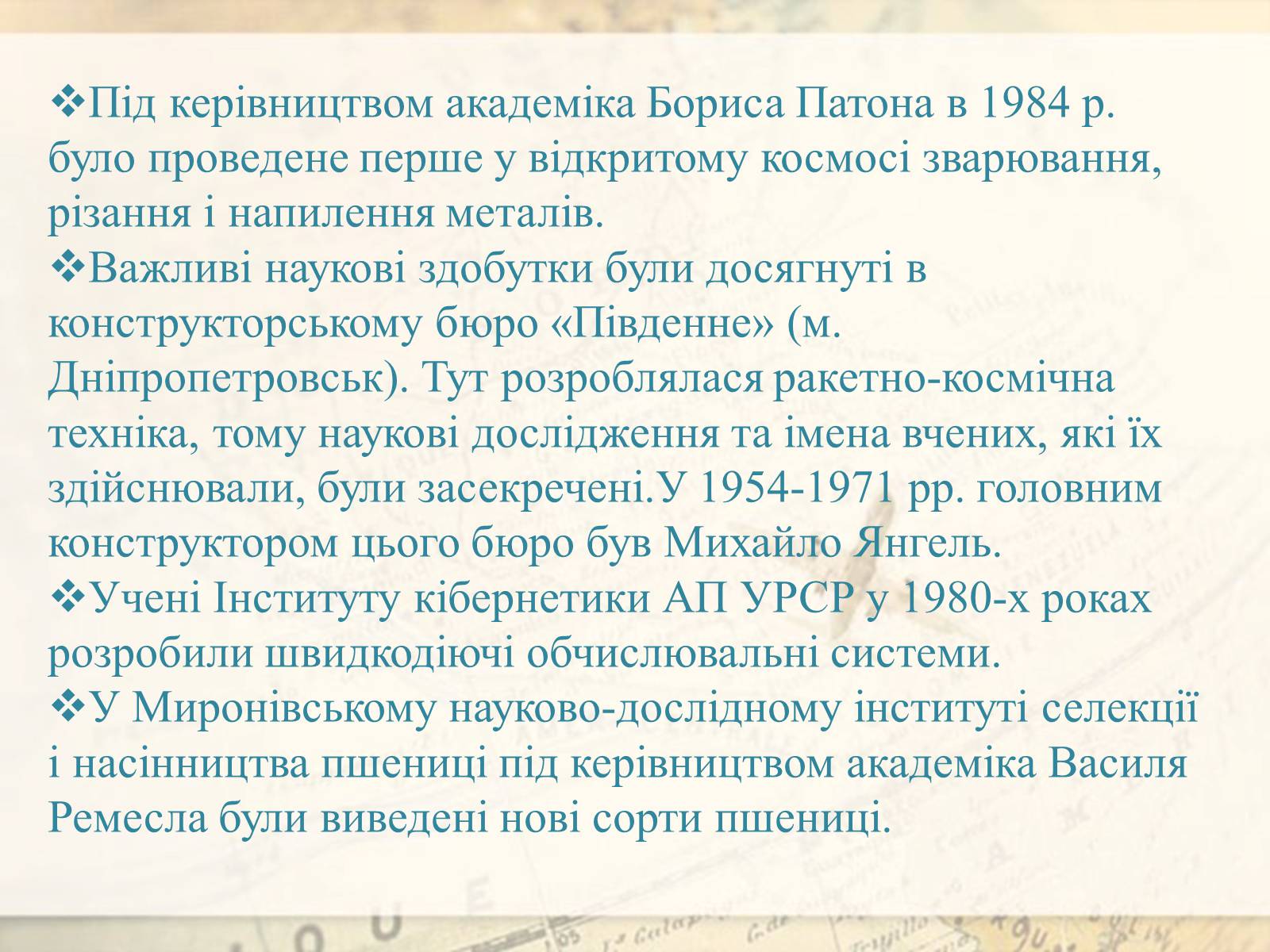 ❖Під керівництвом академіка Бориса Патона в 1984 р. було проведене перше у відкритому космосі зварювання, різання і напилення металів.
❖Важливі наукові здобутки були досягнуті в конструкторському бюро «Південне» (м. Дніпропетровськ). Тут розроблялася ракетно-космічна техніка, тому наукові дослідження та імена вчених, які їх здійснювали, були засекречені.У 1954-1971 рр. головним конструктором цього бюро був Михайло Янгель.
❖Учені Інституту кібернетики АП УРСР у 1980-х роках розробили швидкодіючі обчислювальні системи.
❖У Миронівському науково-дослідному інституті селекції і насінництва пшениці під керівництвом академіка Василя Ремесла були виведені нові сорти пшениці.